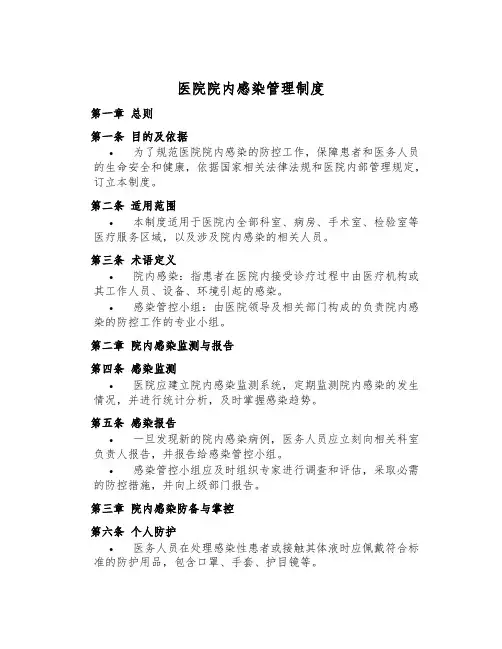 医院院内感染管理制度

第一章 总则

第一条 目的及依据

• 为了规范医院院内感染的防控工作，保障患者和医务人员的生命安全和健康，依据国家相关法律法规和医院内部管理规定，订立本制度。

第二条 适用范围

• 本制度适用于医院内全部科室、病房、手术室、检验室等医疗服务区域，以及涉及院内感染的相关人员。

第三条 术语定义

• 院内感染：指患者在医院内接受诊疗过程中由医疗机构或其工作人员、设备、环境引起的感染。

• 感染管控小组：由医院领导及相关部门构成的负责院内感染的防控工作的专业小组。

第二章 院内感染监测与报告

第四条 感染监测

• 医院应建立院内感染监测系统，定期监测院内感染的发生情况，并进行统计分析，及时掌握感染趋势。

第五条 感染报告

• 一旦发现新的院内感染病例，医务人员应立刻向相关科室负责人报告，并报告给感染管控小组。

• 感染管控小组应及时组织专家进行调查和评估，采取必需的防控措施，并向上级部门报告。

第三章 院内感染防备与掌控

第六条 个人防护

• 医务人员在处理感染性患者或接触其体液时应佩戴符合标准的防护用品，包含口罩、手套、护目镜等。